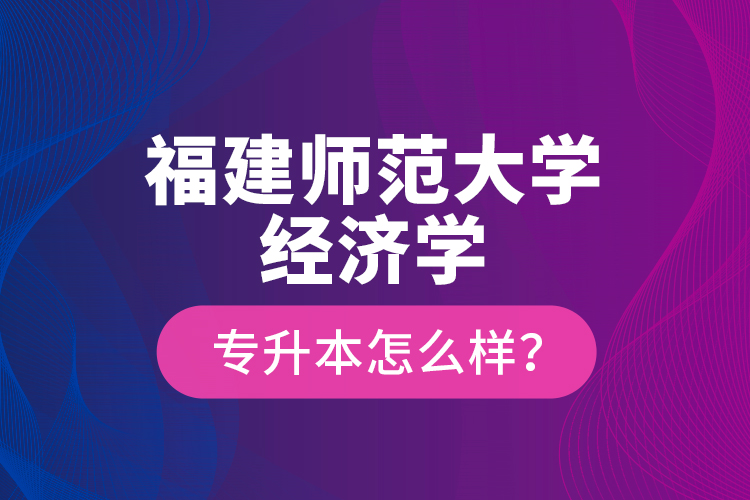 福建师范大学
经济学

专升本怎么样?